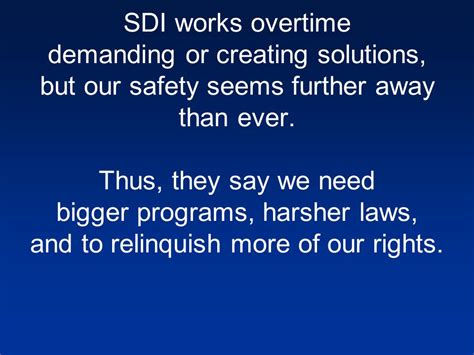 SDI works overtime demanding or creating solutions, but our safety seems further away than ever.

Thus, they say we need bigger programs, harsher laws, and to relinquish more of our rights.